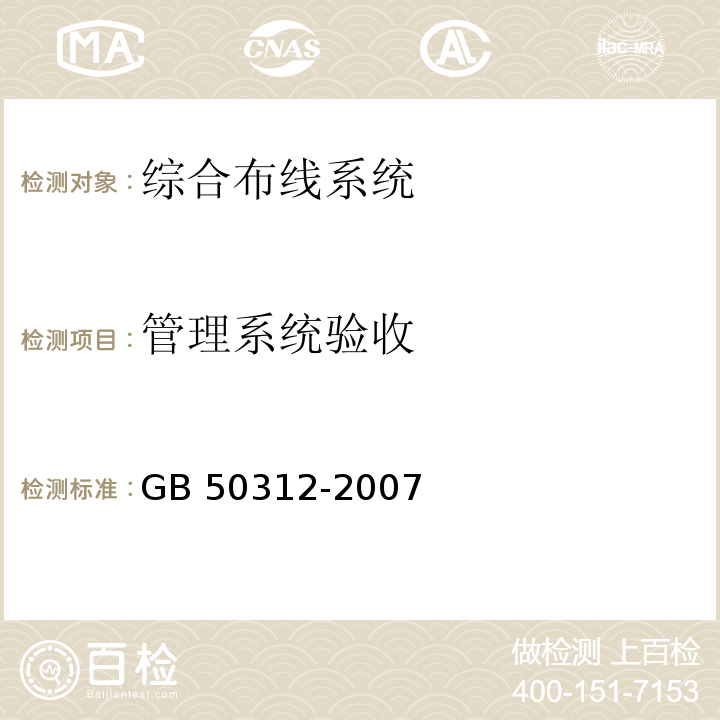 MA CNAS AC ilac-MRA

检测对象：综合布线系统

检测项目：管理系统验收

检测标准：GB 50312-2007

百检
Baijiantest.com

做检测 上百检
400-151-7153